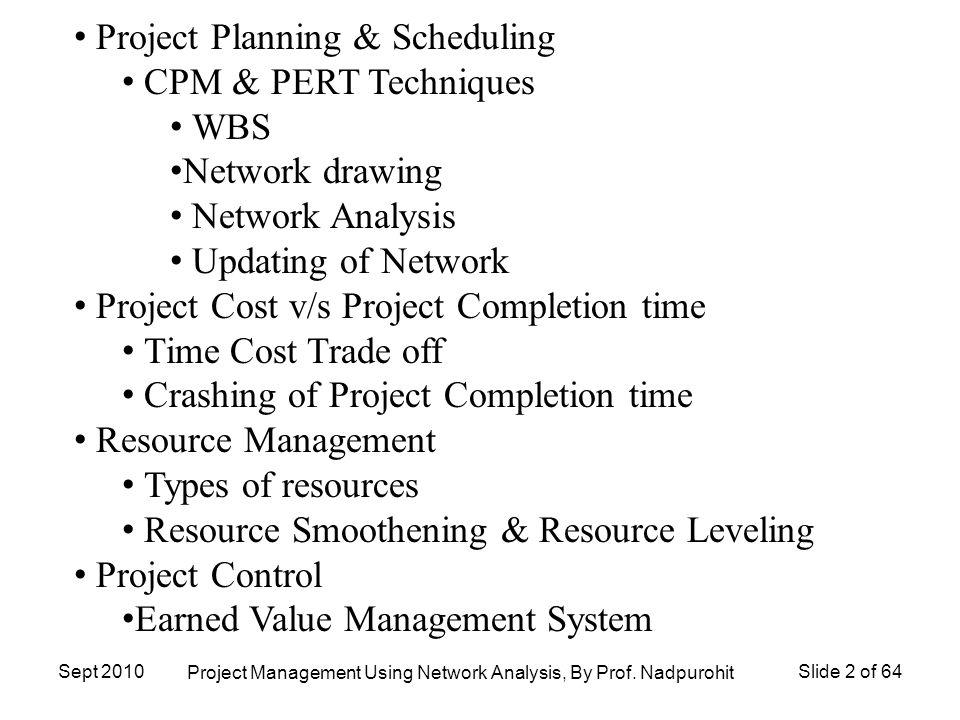 • Project Planning & Scheduling
• CPM & PERT Techniques
• WBS
•Network drawing
• Network Analysis
• Updating of Network
• Project Cost v/s Project Completion time
• Time Cost Trade off
• Crashing of Project Completion time
• Resource Management
• Types of resources
• Resource Smoothening & Resource Leveling
• Project Control
•Earned Value Management System

Sept 2010
Project Management Using Network Analysis, By Prof. Nadpurohit
Slide 2 of 64